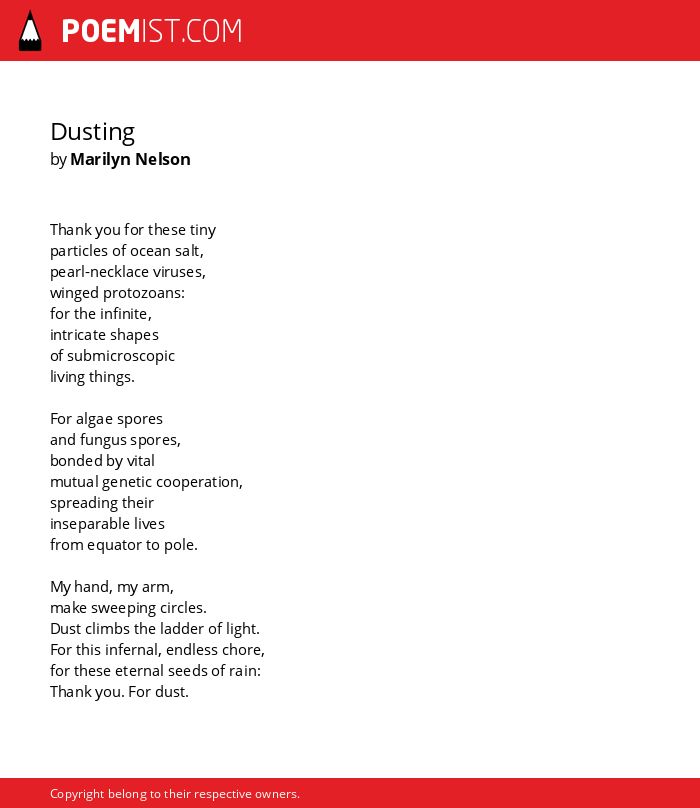 POEMIST.COM

Dusting
by Marilyn Nelson

Thank you for these tiny
particles of ocean salt,
pearl-necklace viruses,
winged protozoans:
for the infinite,
intricate shapes
of submicroscopic
living things.

For algae spores
and fungus spores,
bonded by vital
mutual genetic cooperation,
spreading their
inseparable lives
from equator to pole.

My hand, my arm,
make sweeping circles.
Dust climbs the ladder of light.
For this infernal, endless chore,
for these eternal seeds of rain:
Thank you. For dust.

Copyright belong to their respective owners.